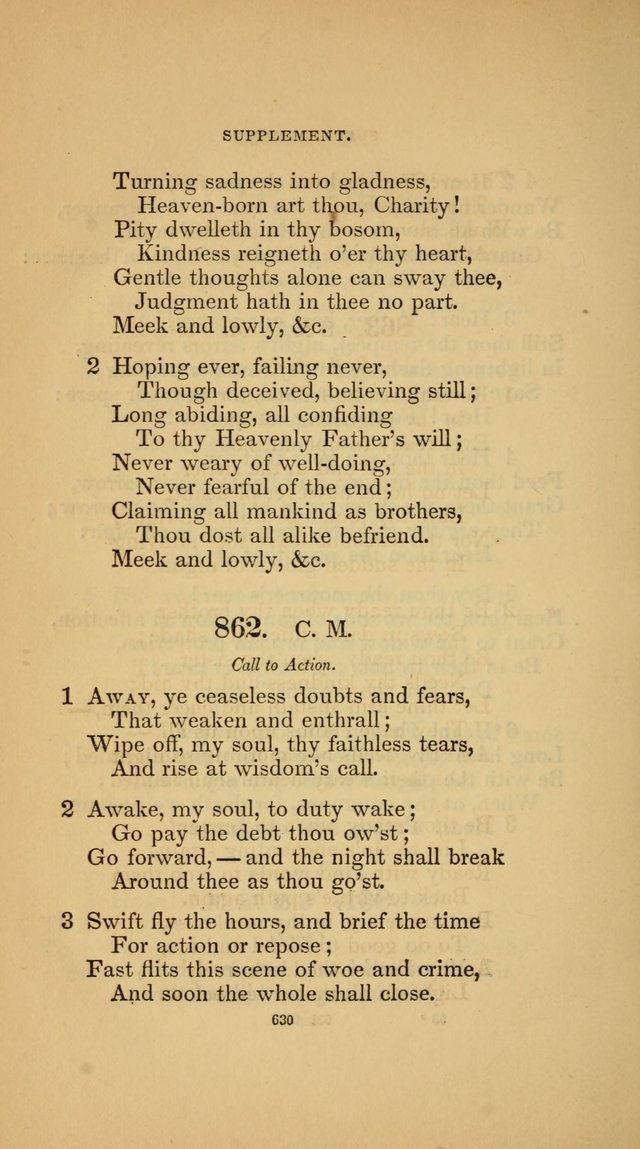 SUPPLEMENT.

Turning sadness into gladness,
Heaven-born art thou, Charity!
Pity dwelleth in thy bosom,
Kindness reigneth o'er thy heart,
Gentle thoughts alone can sway thee,
Judgment hath in thee no part.
Meek and lowly, &c.

2 Hoping ever, failing never,
Though deceived, believing still;
Long abiding, all confiding
To thy Heavenly Father's will;
Never weary of well-doing,
Never fearful of the end;
Claiming all mankind as brothers,
Thou dost all alike befriend.
Meek and lowly, &c.

862. C. M.

Call to Action.

1 Away, ye ceaseless doubts and fears,
That weaken and enthrall;
Wipe off, my soul, thy faithless tears,
And rise at wisdom's call.

2 Awake, my soul, to duty wake;
Go pay the debt thou ow'st;
Go forward, — and the night shall break
Around thee as thou go'st.

3 Swift fly the hours, and brief the time
For action or repose;
Fast flits this scene of woe and crime,
And soon the whole shall close.

630